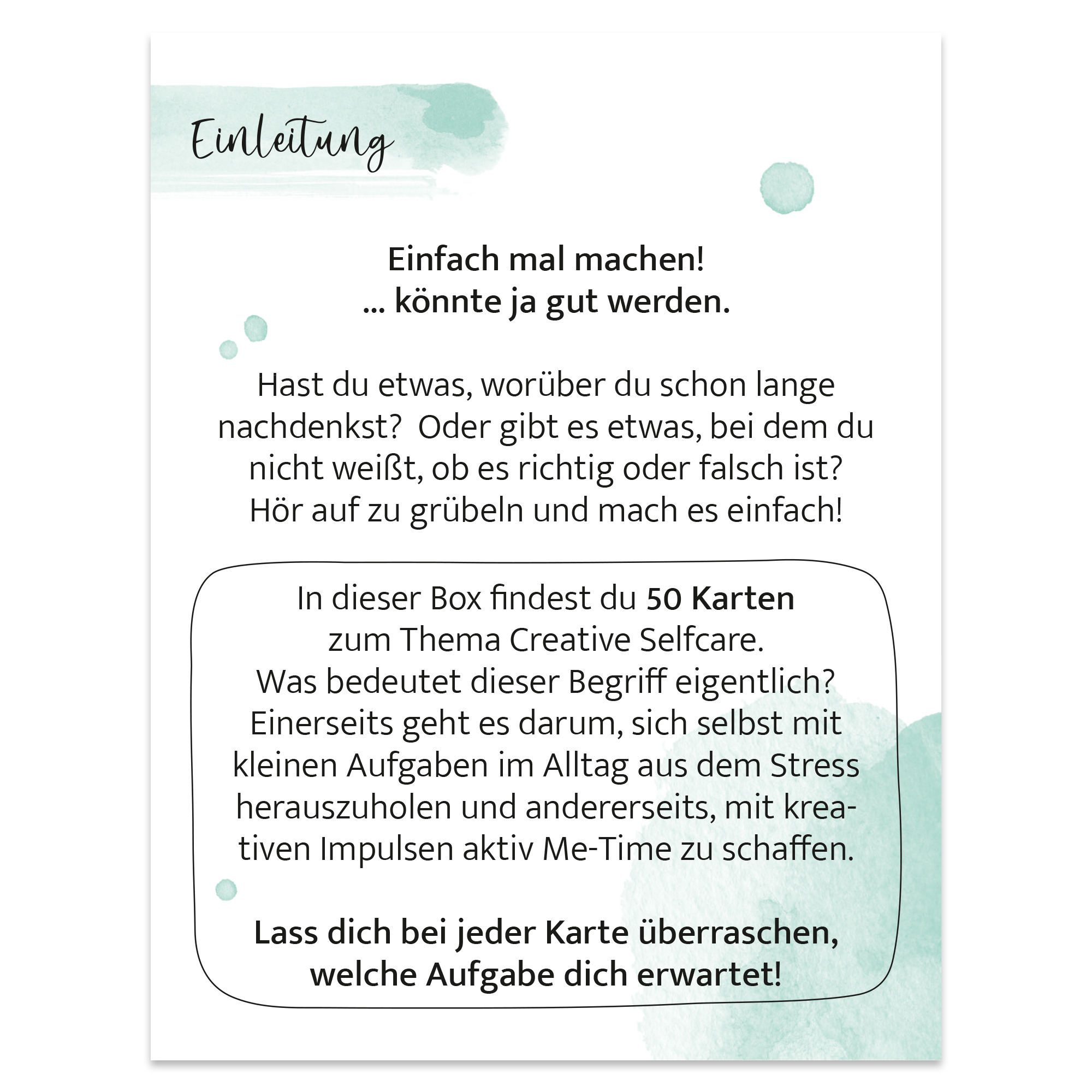 Einleitung

Einfach mal machen!
... könnte ja gut werden.

Hast du etwas, worüber du schon lange nachdenkst? Oder gibt es etwas, bei dem du nicht weißt, ob es richtig oder falsch ist? Hör auf zu grübeln und mach es einfach!

In dieser Box findest du 50 Karten zum Thema Creative Selfcare. Was bedeutet dieser Begriff eigentlich? Einerseits geht es darum, sich selbst mit kleinen Aufgaben im Alltag aus dem Stress herauszuholen und andererseits, mit kreativen Impulsen aktiv Me-Time zu schaffen.

Lass dich bei jeder Karte überraschen, welche Aufgabe dich erwartet!